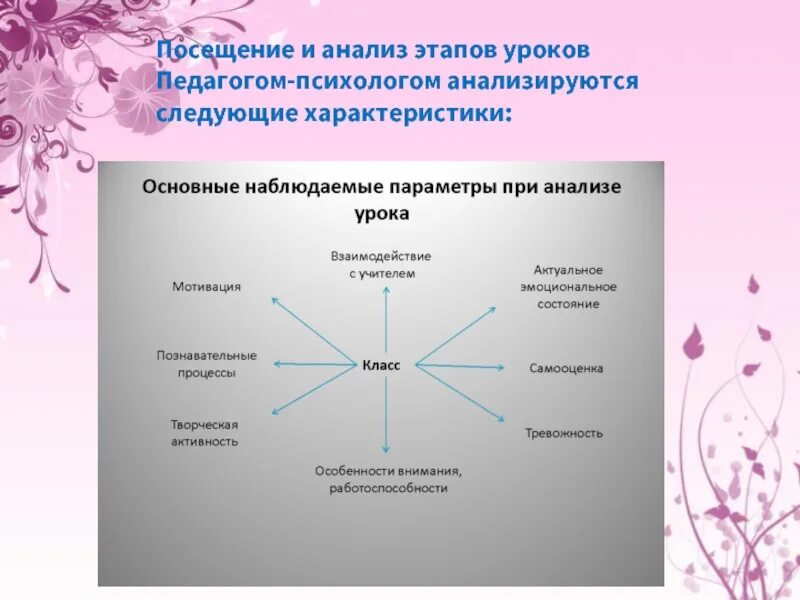 Посещение и анализ этапов уроков Педагогом-психологом анализируются следующие характеристики:

Основные наблюдаемые параметры при анализе урока

Взаимодействие с учителем

Мотивация

Актуальное эмоциональное состояние

Познавательные процессы

Класс

Самооценка

Творческая активность

Тревожность

Особенности внимания, работоспособности